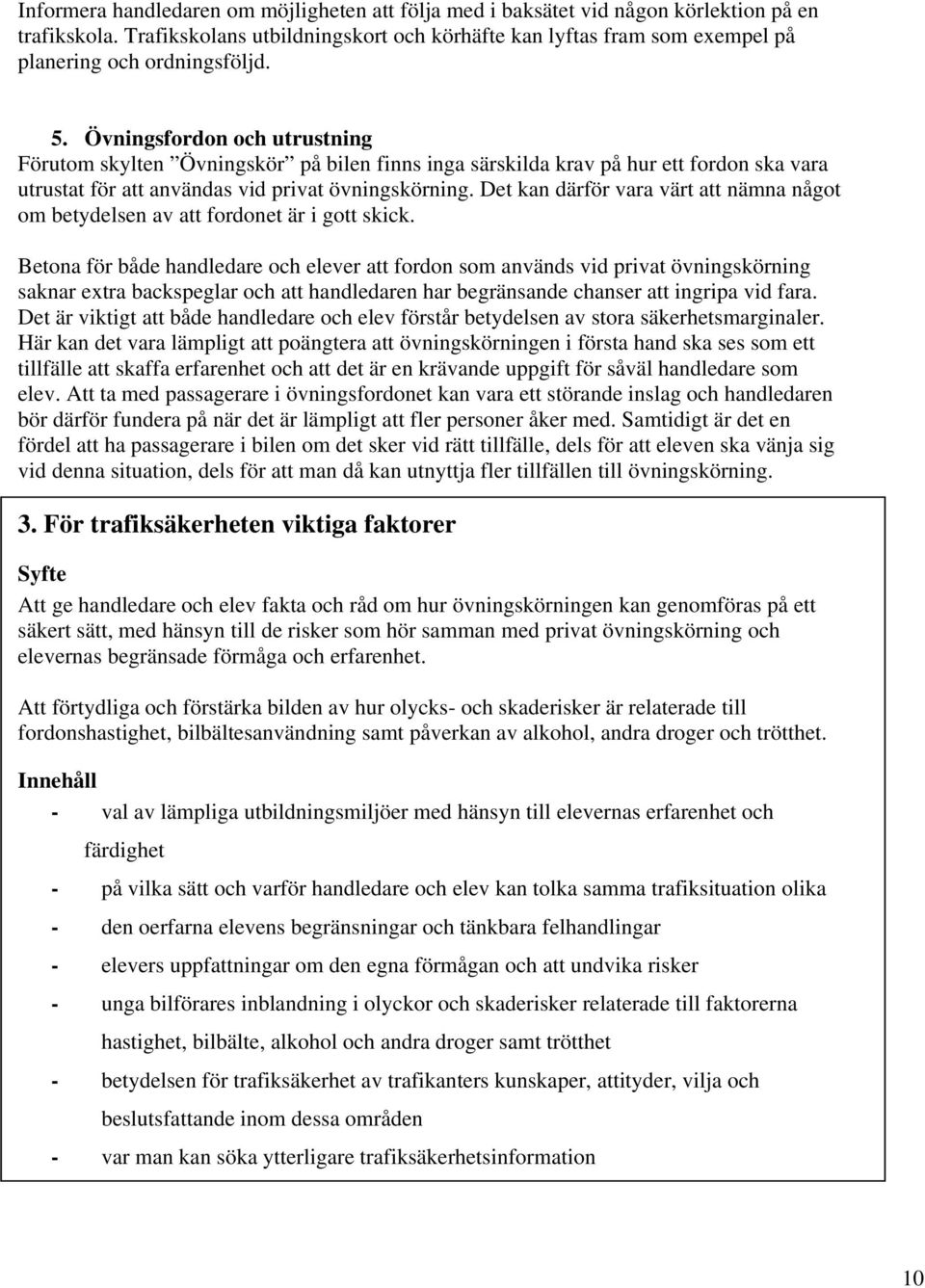 Informera handledaren om möjligheten att följa med i baksätet vid någon körlektion på en trafikskola. Trafikskolans utbildningskort och körhäfte kan lyftas fram som exempel på planering och ordningsföljd.

5. Övningsfordon och utrustning
Förutom skylten ”Övningskör” på bilen finns inga särskilda krav på hur ett fordon ska vara utrustat för att användas vid privat övningskörning. Det kan därför vara värt att nämna något om betydelsen av att fordonet är i gott skick.

Betona för både handledare och elever att fordon som används vid privat övningskörning saknar extra backspeglar och att handledaren har begränsande chanser att ingripa vid fara. Det är viktigt att både handledare och elev förstår betydelsen av stora säkerhetsmarginaler. Här kan det vara lämpligt att poängtera att övningskörningen i första hand ska ses som ett tillfälle att skaffa erfarenhet och att det är en krävande uppgift för såväl handledare som elev. Att ta med passagerare i övningsfordonet kan vara ett störande inslag och handledaren bör därför fundera på när det är lämpligt att fler personer åker med. Samtidigt är det en fördel att ha passagerare i bilen om det sker vid rätt tillfälle, dels för att eleven ska vänja sig vid denna situation, dels för att man då kan utnyttja fler tillfällen till övningskörning.

3. För trafiksäkerheten viktiga faktorer

Syfte
Att ge handledare och elev fakta och råd om hur övningskörningen kan genomföras på ett säkert sätt, med hänsyn till de risker som hör samman med privat övningskörning och elevernas begränsade förmåga och erfarenhet.

Att förtydliga och förstärka bilden av hur olycks- och skaderisker är relaterade till fordonshastighet, bilbältesanvändning samt påverkan av alkohol, andra droger och trötthet.

Innehåll
- val av lämpliga utbildningsmiljöer med hänsyn till elevernas erfarenhet och färdighet
- på vilka sätt och varför handledare och elev kan tolka samma trafiksituation olika
- den oerfarna elevens begränsningar och tänkbara felhandlingar
- elevers uppfattningar om den egna förmågan och att undvika risker
- unga bilförares inblandning i olyckor och skaderisker relaterade till faktorerna hastighet, bilbälte, alkohol och andra droger samt trötthet
- betydelsen för trafiksäkerhet av trafikanters kunskaper, attityder, vilja och beslutsfattande inom dessa områden
- var man kan söka ytterligare trafiksäkerhetsinformation

10